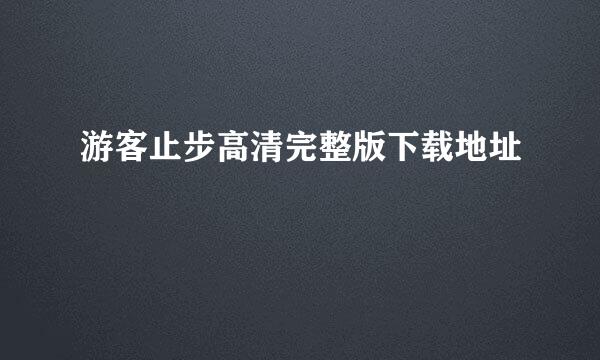 游客止步高清完整版下载地址